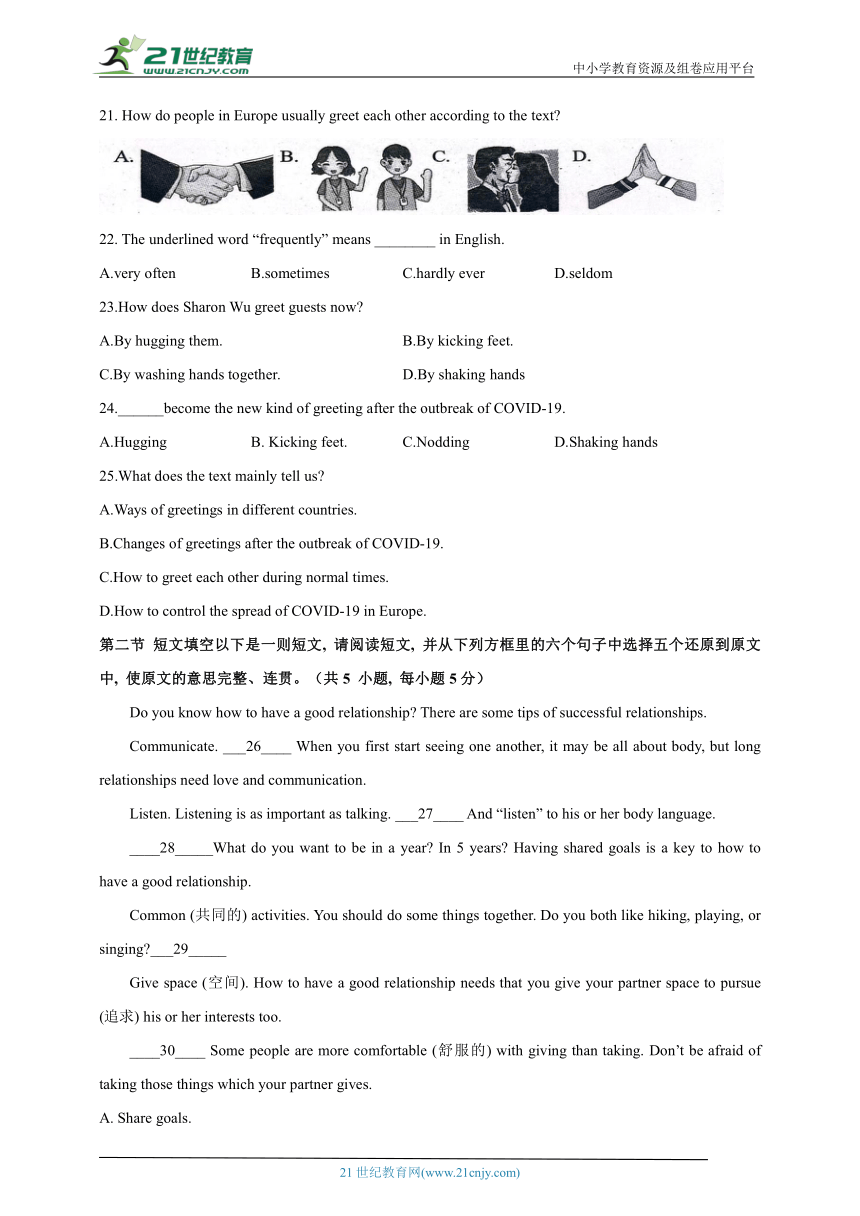 21世纪教育
www.21cnjy.com
中小学教育资源及组卷应用平台

21. How do people in Europe usually greet each other according to the text?

A. B. C. D.

22. The underlined word “frequently” means ________ in English.

A.very often B.sometimes C.hardly ever D.seldom

23.How does Sharon Wu greet guests now?

A.By hugging them. B.By kicking feet.

C.By washing hands together. D.By shaking hands

24.______become the new kind of greeting after the outbreak of COVID-19.

A.Hugging B. Kicking feet. C.Nodding D.Shaking hands

25.What does the text mainly tell us?

A.Ways of greetings in different countries.

B.Changes of greetings after the outbreak of COVID-19.

C.How to greet each other during normal times.

D.How to control the spread of COVID-19 in Europe.

第二节 短文填空以下是一则短文, 请阅读短文, 并从下列方框里的六个句子中选择五个还原到原文中, 使原文的意思完整、连贯。（共 5 小题, 每小题 5 分）

Do you know how to have a good relationship? There are some tips of successful relationships.

Communicate. ___26____ When you first start seeing one another, it may be all about body, but long relationships need love and communication.

Listen. Listening is as important as talking. ___27____ And “listen” to his or her body language.

____28_____What do you want to be in a year? In 5 years? Having shared goals is a key to how to have a good relationship.

Common (共同的) activities. You should do some things together. Do you both like hiking, playing, or singing?___29_____

Give space (空间). How to have a good relationship needs that you give your partner space to pursue (追求) his or her interests too.

____30____ Some people are more comfortable (舒服的) with giving than taking. Don’t be afraid of taking those things which your partner gives.

A. Share goals.

21 世纪教育网(www.21cnjy.com)